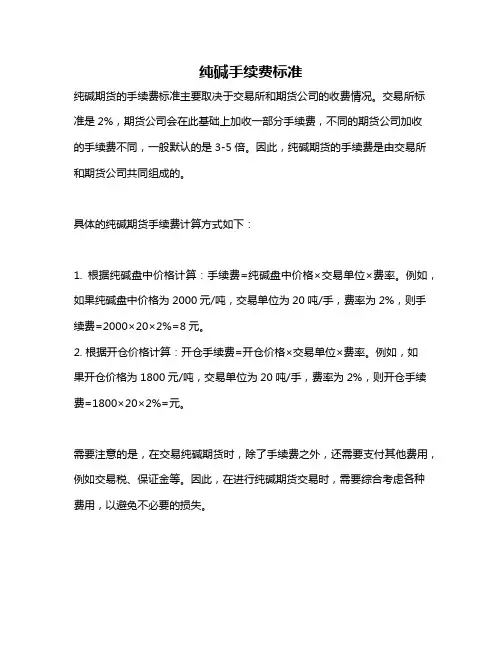 纯碱手续费标准

纯碱期货的手续费标准主要取决于交易所和期货公司的收费情况。交易所标准是 2%，期货公司会在此基础上加收一部分手续费，不同的期货公司加收的手续费不同，一般默认的是 3-5 倍。因此，纯碱期货的手续费是由交易所和期货公司共同组成的。

具体的纯碱期货手续费计算方式如下：

1. 根据纯碱盘中价格计算：手续费=纯碱盘中价格×交易单位×费率。例如，如果纯碱盘中价格为 2000 元/吨，交易单位为 20 吨/手，费率为 2%，则手续费=2000×20×2%=8 元。
2. 根据开仓价格计算：开仓手续费=开仓价格×交易单位×费率。例如，如果开仓价格为 1800 元/吨，交易单位为 20 吨/手，费率为 2%，则开仓手续费=1800×20×2%=元。

需要注意的是，在交易纯碱期货时，除了手续费之外，还需要支付其他费用，例如交易税、保证金等。因此，在进行纯碱期货交易时，需要综合考虑各种费用，以避免不必要的损失。